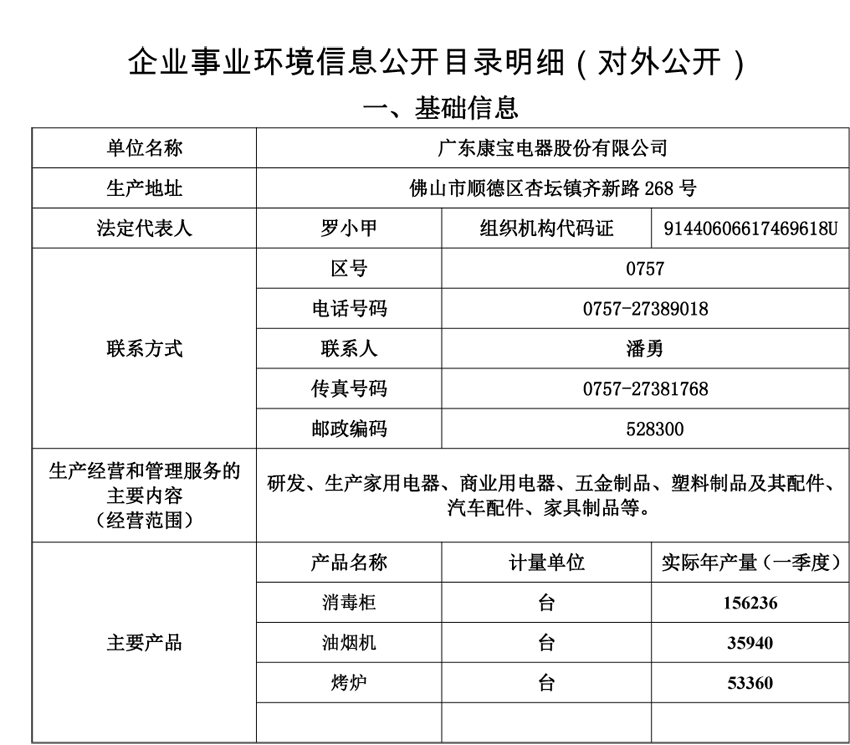 企业事业环境信息公开目录明细（对外公开）

一、基础信息

| 单位名称 | 广东康宝电器股份有限公司 | | |
|---|---|---|---|
| 生产地址 | 佛山市顺德区杏坛镇齐新路 268 号 | | |
| 法定代表人 | 罗小甲 | 组织机构代码证 | 91440606617469618U |
| 联系方式 | 区号 | 0757 | |
| | 电话号码 | 0757-27389018 | |
| | 联系人 | 潘勇 | |
| | 传真号码 | 0757-27381768 | |
| | 邮政编码 | 528300 | |
| 生产经营和管理服务的主要内容（经营范围） | 研发、生产家用电器、商业用电器、五金制品、塑料制品及其配件、汽车配件、家具制品等。 | | |
| 主要产品 | 产品名称 | 计量单位 | 实际年产量（一季度） |
| | 消毒柜 | 台 | 156236 |
| | 油烟机 | 台 | 35940 |
| | 烤炉 | 台 | 53360 |
| | | | |